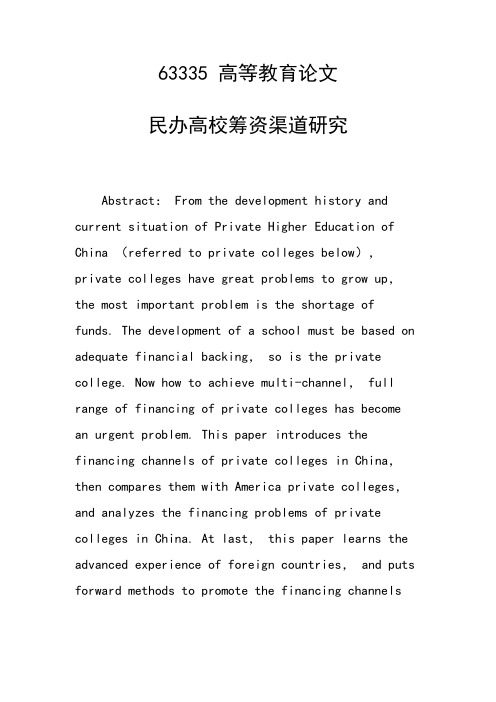 63335 高等教育论文

民办高校筹资渠道研究

Abstract: From the development history and current situation of Private Higher Education of China (referred to private colleges below), private colleges have great problems to grow up, the most important problem is the shortage of funds. The development of a school must be based on adequate financial backing, so is the private college. Now how to achieve multi-channel, full range of financing of private colleges has become an urgent problem. This paper introduces the financing channels of private colleges in China, then compares them with America private colleges, and analyzes the financing problems of private colleges in China. At last, this paper learns the advanced experience of foreign countries, and puts forward methods to promote the financing channels